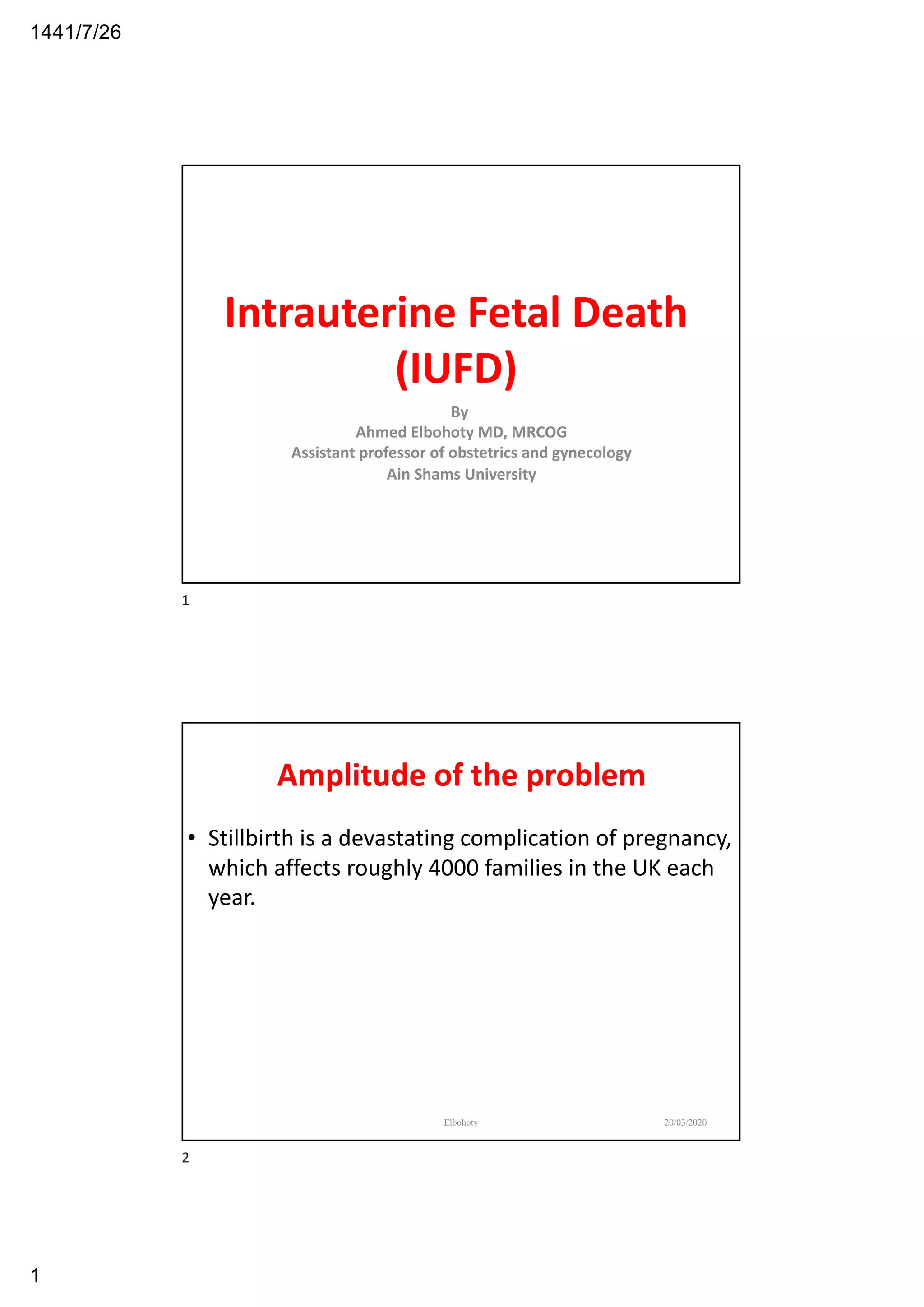 1441/7/26

Intrauterine Fetal Death (IUFD)

By
Ahmed Elbohoty MD, MRCOG
Assistant professor of obstetrics and gynecology
Ain Shams University

1

Amplitude of the problem

• Stillbirth is a devastating complication of pregnancy, which affects roughly 4000 families in the UK each year.

Elbohoty 20/03/2020

2

1